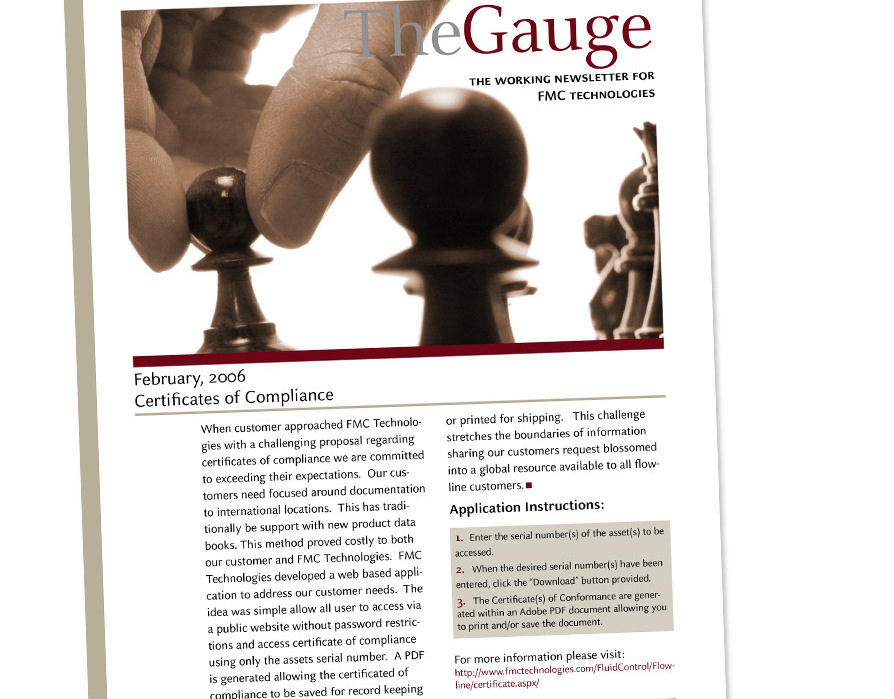 TheGauge

THE WORKING NEWSLETTER FOR FMC TECHNOLOGIES

February, 2006
Certificates of Compliance

When customer approached FMC Technologies with a challenging proposal regarding certificates of compliance we are committed to exceeding their expectations. Our customers need focused around documentation to international locations. This has traditionally be support with new product data books. This method proved costly to both our customer and FMC Technologies. FMC Technologies developed a web based application to address our customer needs. The idea was simple allow all user to access via a public website without password restrictions and access certificate of compliance using only the assets serial number. A PDF is generated allowing the certificated of compliance to be saved for record keeping or printed for shipping. This challenge stretches the boundaries of information sharing our customers request blossomed into a global resource available to all flowline customers.

Application Instructions:

1. Enter the serial number(s) of the asset(s) to be accessed.
2. When the desired serial number(s) have been entered, click the "Download" button provided.
3. The Certificate(s) of Conformance are generated within an Adobe PDF document allowing you to print and/or save the document.

For more information please visit:
http://www.fmctechnologies.com/FluidControl/Flowline/certificate.aspx/